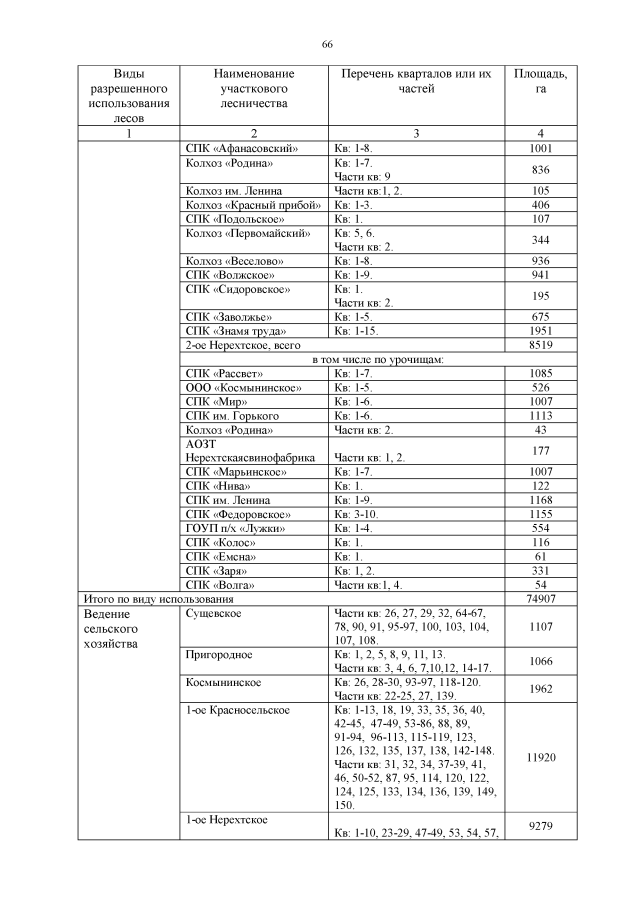 66

| Виды разрешенного использования лесов | Наименование участкового лесничества | Перечень кварталов или их частей | Площадь, га |
|---|---|---|---|
| 1 | 2 | 3 | 4 |
| | СПК «Афанасовский» | Кв: 1-8. | 1001 |
| | Колхоз «Родина» | Кв: 1-7. Части кв: 9 | 836 |
| | Колхоз им. Ленина | Части кв:1, 2. | 105 |
| | Колхоз «Красный прибой» | Кв: 1-3. | 406 |
| | СПК «Подольское» | Кв: 1. | 107 |
| | Колхоз «Первомайский» | Кв: 5, 6. Части кв: 2. | 344 |
| | Колхоз «Веселово» | Кв: 1-8. | 936 |
| | СПК «Волжское» | Кв: 1-9. | 941 |
| | СПК «Сидоровское» | Кв: 1. Части кв: 2. | 195 |
| | СПК «Заволжье» | Кв: 1-5. | 675 |
| | СПК «Знамя труда» | Кв: 1-15. | 1951 |
| | 2-ое Нерехтское, всего | | 8519 |
| | в том числе по урочищам: | | |
| | СПК «Рассвет» | Кв: 1-7. | 1085 |
| | ООО «Космынинское» | Кв: 1-5. | 526 |
| | СПК «Мир» | Кв: 1-6. | 1007 |
| | СПК им. Горького | Кв: 1-6. | 1113 |
| | Колхоз «Родина» | Части кв: 2. | 43 |
| | АОЗТ Нерехтскаясвинофабрика | Части кв: 1, 2. | 177 |
| | СПК «Марьинское» | Кв: 1-7. | 1007 |
| | СПК «Нива» | Кв: 1. | 122 |
| | СПК им. Ленина | Кв: 1-9. | 1168 |
| | СПК «Федоровское» | Кв: 3-10. | 1155 |
| | ГОУП п/х «Лужки» | Кв: 1-4. | 554 |
| | СПК «Колос» | Кв: 1. | 116 |
| | СПК «Емсна» | Кв: 1. | 61 |
| | СПК «Заря» | Кв: 1, 2. | 331 |
| | СПК «Волга» | Части кв:1, 4. | 54 |
| Итого по виду использования | | | 74907 |
| Ведение сельского хозяйства | Сущевское | Части кв: 26, 27, 29, 32, 64-67, 78, 90, 91, 95-97, 100, 103, 104, 107, 108. | 1107 |
| | Пригородное | Кв: 1, 2, 5, 8, 9, 11, 13. Части кв: 3, 4, 6, 7,10,12, 14-17. | 1066 |
| | Космынинское | Кв: 26, 28-30, 93-97, 118-120. Части кв: 22-25, 27, 139. | 1962 |
| | 1-ое Красносельское | Кв: 1-13, 18, 19, 33, 35, 36, 40, 42-45, 47-49, 53-86, 88, 89, 91-94, 96-113, 115-119, 123, 126, 132, 135, 137, 138, 142-148. Части кв: 31, 32, 34, 37-39, 41, 46, 50-52, 87, 95, 114, 120, 122, 124, 125, 133, 134, 136, 139, 149, 150. | 11920 |
| | 1-ое Нерехтское | Кв: 1-10, 23-29, 47-49, 53, 54, 57, | 9279 |